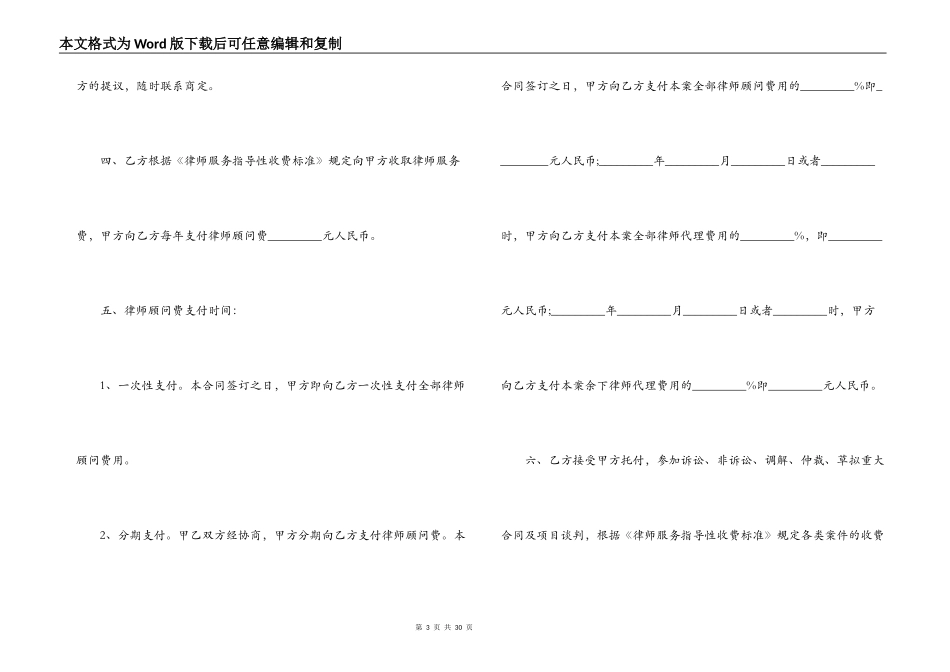 本文格式为Word版下载后可任意编辑和复制

方的提议，随时联系商定。

四、乙方根据《律师服务指导性收费标准》规定向甲方收取律师服务费，甲方向乙方每年支付律师顾问费________元人民币。

五、律师顾问费支付时间：

1、一次性支付。本合同签订之日，甲方即向乙方一次性支付全部律师顾问费用。

2、分期支付。甲乙双方经协商，甲方分期向乙方支付律师顾问费。本合同签订之日，甲方向乙方支付本案全部律师顾问费用的________%即________元人民币；________年________月________日或者________时，甲方向乙方支付本案全部律师代理费用的________%，即________元人民币；________年________月________日或者________时，甲方向乙方支付本案余下律师代理费用的________%即________元人民币。

六、乙方接受甲方托付，参加诉讼、非诉讼、调解、仲裁、草拟重大合同及项目谈判，根据《律师服务指导性收费标准》规定各类案件的收费

第 3 页 共 30 页